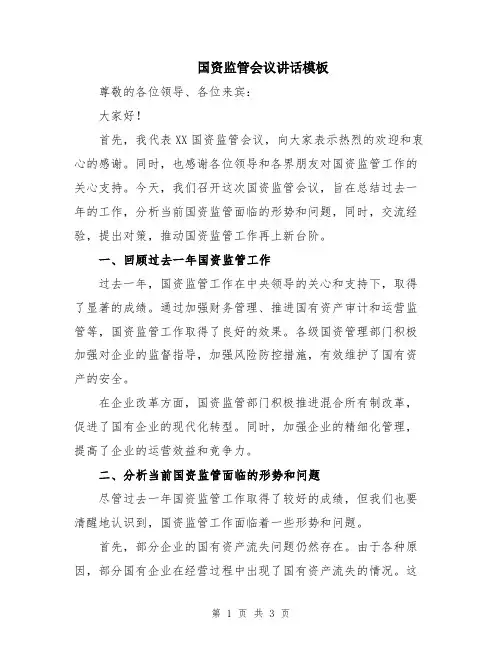 国资监管会议讲话模板

尊敬的各位领导、各位来宾：

大家好！

首先，我代表XX国资监管会议，向大家表示热烈的欢迎和衷心的感谢。同时，也感谢各位领导和各界朋友对国资监管工作的关心支持。今天，我们召开这次国资监管会议，旨在总结过去一年的工作，分析当前国资监管面临的形势和问题，同时，交流经验，提出对策，推动国资监管工作再上新台阶。

一、回顾过去一年国资监管工作

过去一年，国资监管工作在中央领导的关心和支持下，取得了显著的成绩。通过加强财务管理、推进国有资产审计和运营监管等，国资监管工作取得了良好的效果。各级国资管理部门积极加强对企业的监督指导，加强风险防控措施，有效维护了国有资产的安全。

在企业改革方面，国资监管部门积极推进混合所有制改革，促进了国有企业的现代化转型。同时，加强企业的精细化管理，提高了企业的运营效益和竞争力。

二、分析当前国资监管面临的形势和问题

尽管过去一年国资监管工作取得了较好的成绩，但我们也要清醒地认识到，国资监管工作面临着一些形势和问题。

首先，部分企业的国有资产流失问题仍然存在。由于各种原因，部分国有企业在经营过程中出现了国有资产流失的情况。这

第 1 页 共 3 页